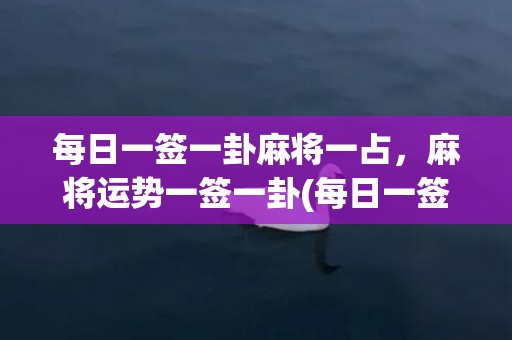 每日一签一卦麻将一占，麻将运势一签一卦(每日一签